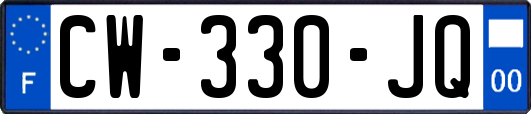 F
CW-330-JQ
00